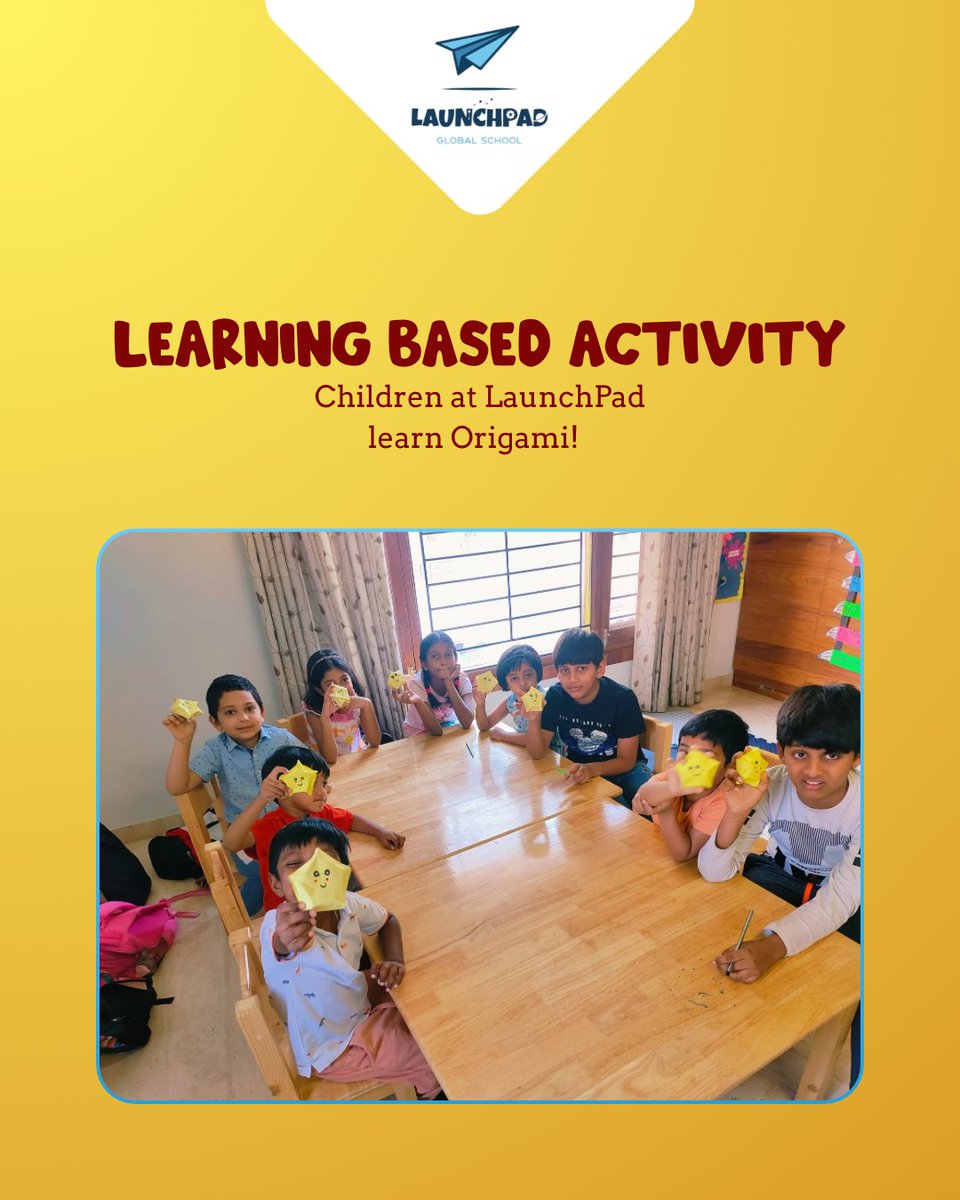 LAUNCHPAD
GLOBAL SCHOOL

LEARNING BASED ACTIVITY
Children at LaunchPad learn Origami!